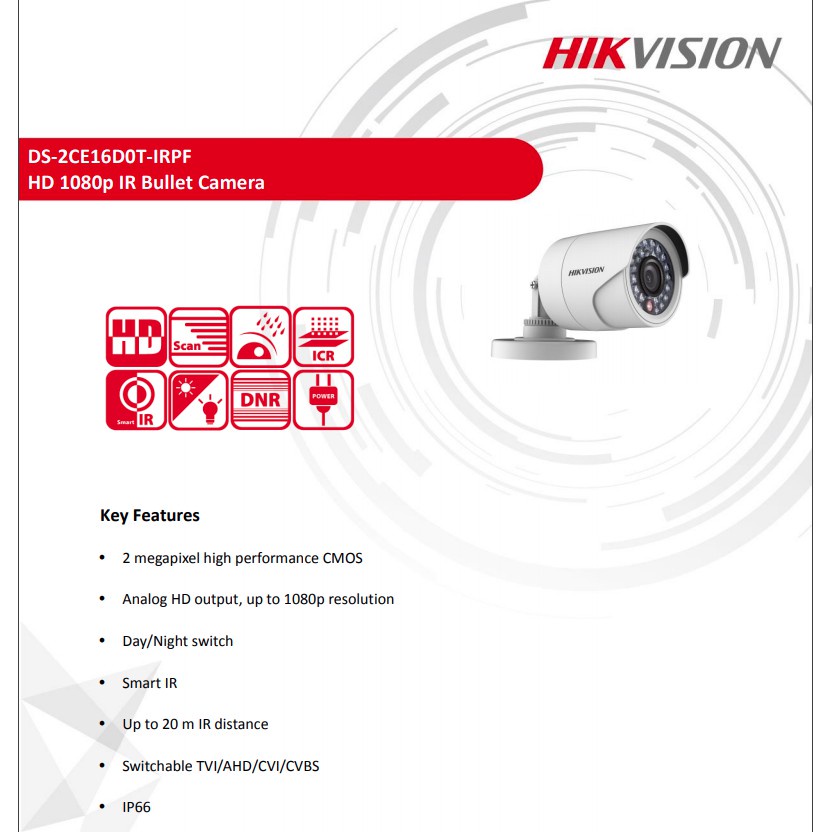 HIKVISION

DS-2CE16D0T-IRPF
HD 1080p IR Bullet Camera

HIKVISION

HD

Scan

ICR

Smart IR

DNR

POWER

Key Features

• 2 megapixel high performance CMOS

• Analog HD output, up to 1080p resolution

• Day/Night switch

• Smart IR

• Up to 20 m IR distance

• Switchable TVI/AHD/CVI/CVBS

• IP66